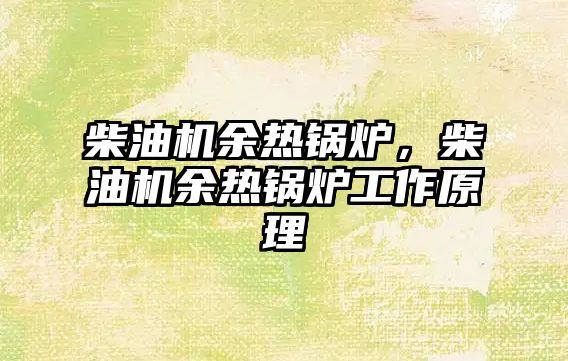 柴油机余热锅炉，柴油机余热锅炉工作原理